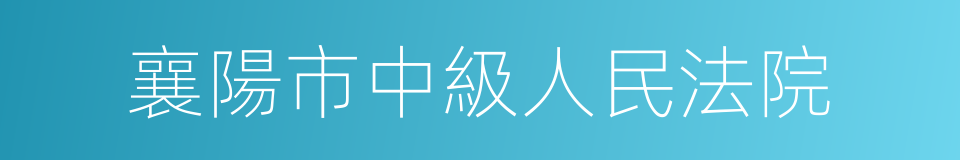 襄陽市中級人民法院